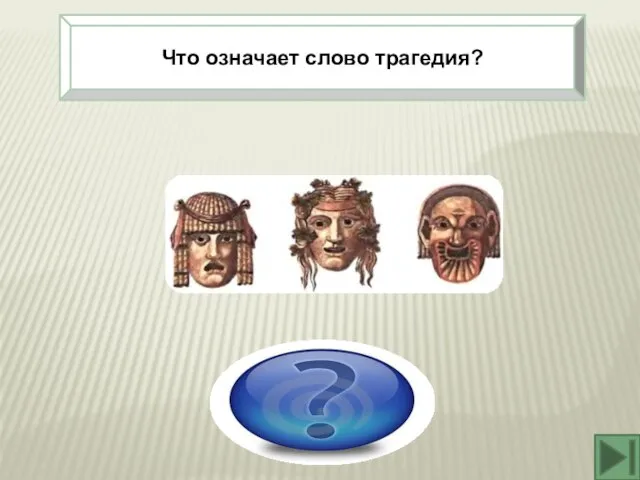 Что означает слово трагедия?

?